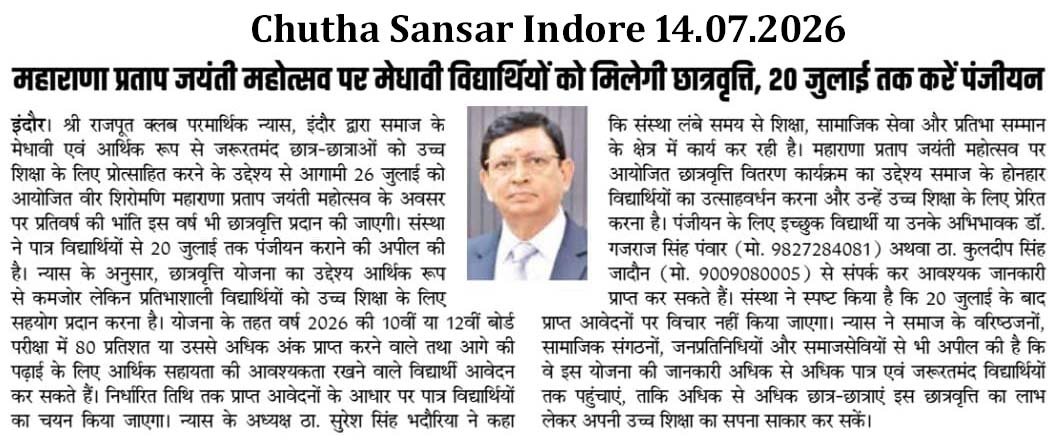 Chutha Sansar Indore 14.07.2026

महाराणा प्रताप जयंती महोत्सव पर मेधावी विद्यार्थियों को मिलेगी छात्रवृत्ति, 20 जुलाई तक करें पंजीयन

इंदौर। श्री राजपूत क्लब परमार्थिक न्यास, इंदौर द्वारा समाज के मेधावी एवं आर्थिक रूप से जरूरतमंद छात्र-छात्राओं को उच्च शिक्षा के लिए प्रोत्साहित करने के उद्देश्य से आगामी 26 जुलाई को आयोजित वीर शिरोमणि महाराणा प्रताप जयंती महोत्सव के अवसर पर प्रतिवर्ष की भांति इस वर्ष भी छात्रवृत्ति प्रदान की जाएगी। संस्था ने पात्र विद्यार्थियों से 20 जुलाई तक पंजीयन कराने की अपील की है। न्यास के अनुसार, छात्रवृत्ति योजना का उद्देश्य आर्थिक रूप से कमजोर लेकिन प्रतिभाशाली विद्यार्थियों को उच्च शिक्षा के लिए सहयोग प्रदान करना है। योजना के तहत वर्ष 2026 की 10वीं या 12वीं बोर्ड परीक्षा में 80 प्रतिशत या उससे अधिक अंक प्राप्त करने वाले तथा आगे की पढ़ाई के लिए आर्थिक सहायता की आवश्यकता रखने वाले विद्यार्थी आवेदन कर सकते हैं। निर्धारित तिथि तक प्राप्त आवेदनों के आधार पर पात्र विद्यार्थियों का चयन किया जाएगा। न्यास के अध्यक्ष ठा. सुरेश सिंह भदौरिया ने कहा कि संस्था लंबे समय से शिक्षा, सामाजिक सेवा और प्रतिभा सम्मान के क्षेत्र में कार्य कर रही है। महाराणा प्रताप जयंती महोत्सव पर आयोजित छात्रवृत्ति वितरण कार्यक्रम का उद्देश्य समाज के होनहार विद्यार्थियों का उत्साहवर्धन करना और उन्हें उच्च शिक्षा के लिए प्रेरित करना है। पंजीयन के लिए इच्छुक विद्यार्थी या उनके अभिभावक डॉ. गजराज सिंह पंवार (मो. 9827284081) अथवा ठा. कुलदीप सिंह जादौन (मो. 9009080005) से संपर्क कर आवश्यक जानकारी प्राप्त कर सकते हैं। संस्था ने स्पष्ट किया है कि 20 जुलाई के बाद प्राप्त आवेदनों पर विचार नहीं किया जाएगा। न्यास ने समाज के वरिष्ठजनों, सामाजिक संगठनों, जनप्रतिनिधियों और समाजसेवियों से भी अपील की है कि वे इस योजना की जानकारी अधिक से अधिक पात्र एवं जरूरतमंद विद्यार्थियों तक पहुंचाएं, ताकि अधिक से अधिक छात्र-छात्राएं इस छात्रवृत्ति का लाभ लेकर अपनी उच्च शिक्षा का सपना साकार कर सकें।